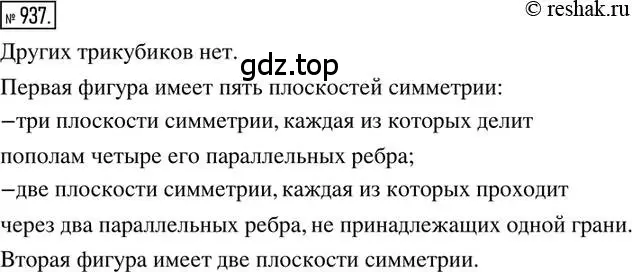 № 937.

© reshak.ru

Других трикубиков нет.

gdz.top

Первая фигура имеет пять плоскостей симметрии:

–три плоскости симметрии, каждая из которых делит пополам четыре его параллельных ребра;

–две плоскости симметрии, каждая из которых проходит через два параллельных ребра, не принадлежащих одной грани.

Вторая фигура имеет две плоскости симметрии.